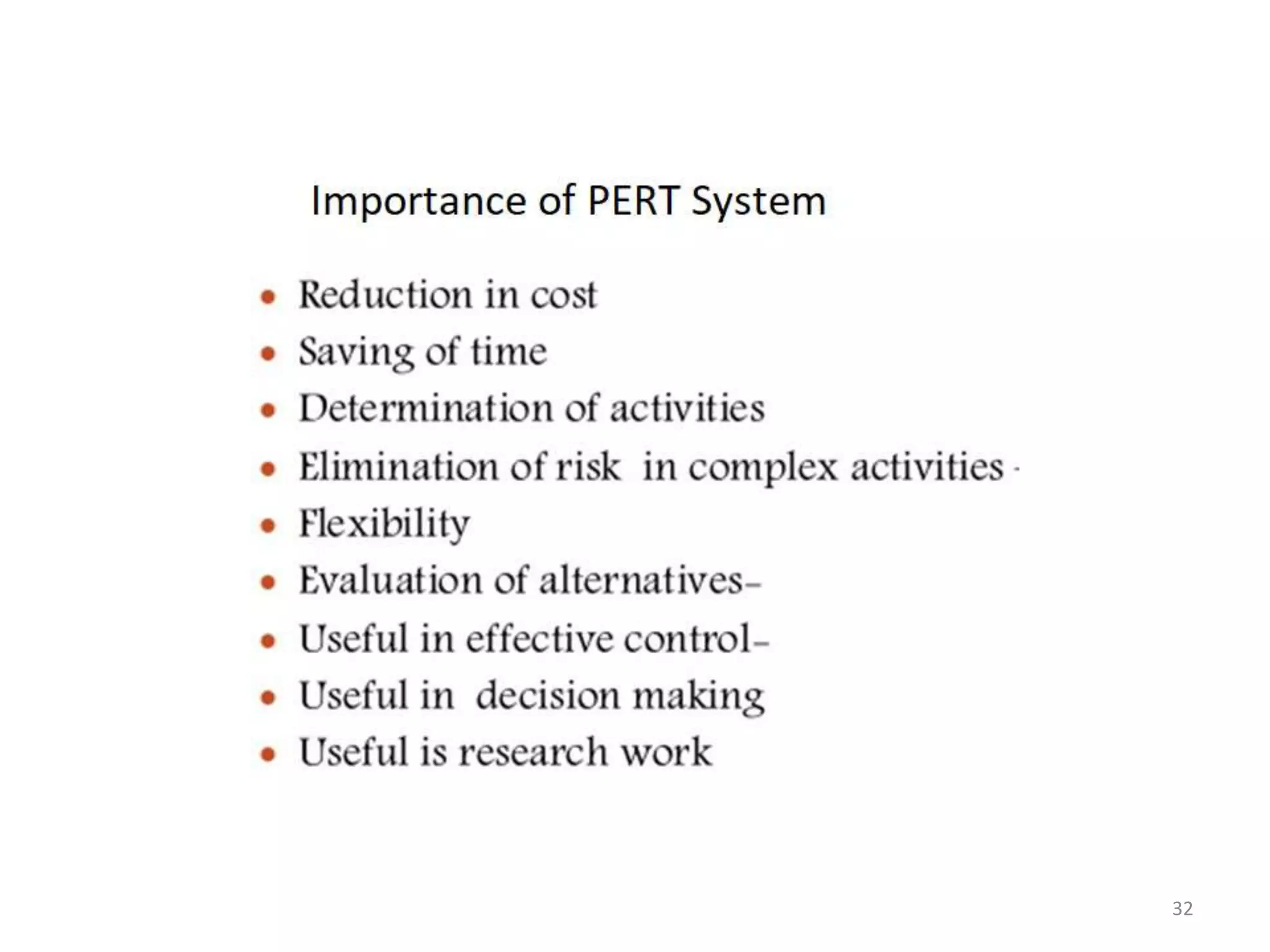 Importance of PERT System

• Reduction in cost
• Saving of time
• Determination of activities
• Elimination of risk in complex activities -
• Flexibility
• Evaluation of alternatives-
• Useful in effective control-
• Useful in decision making
• Useful is research work

32